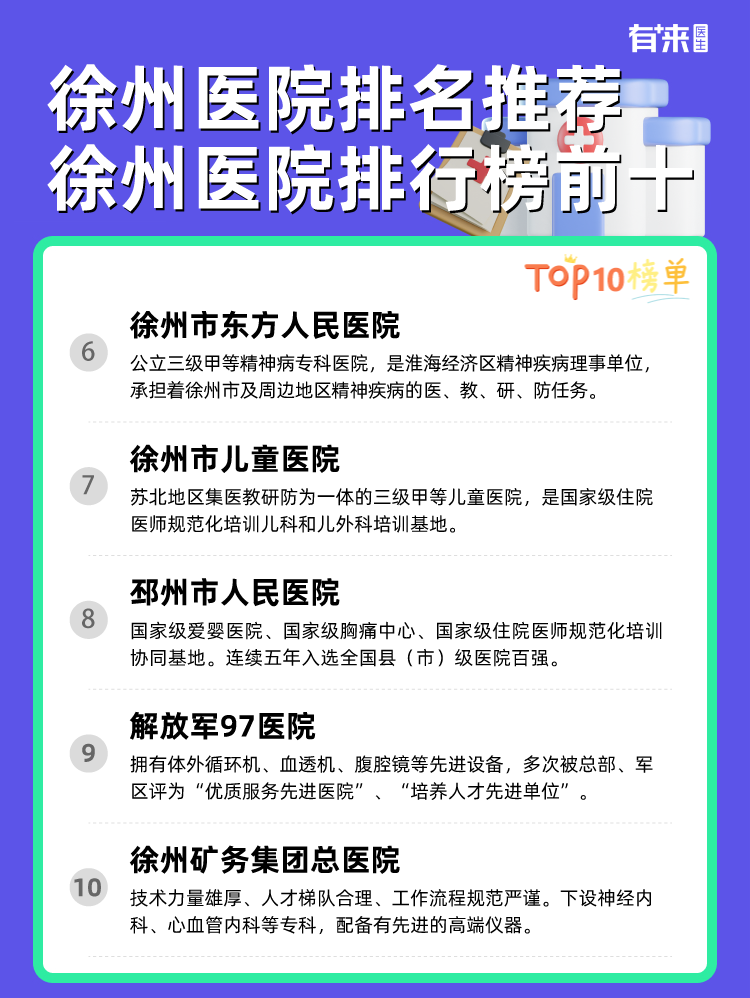 有来医生

徐州医院排名推荐
徐州医院排行榜前十

TOP10榜单

6
徐州市东方人民医院
公立三级甲等精神病专科医院，是淮海经济区精神疾病理事单位，承担着徐州市及周边地区精神疾病的医、教、研、防任务。

7
徐州市儿童医院
苏北地区集医教研防为一体的三级甲等儿童医院，是国家级住院医师规范化培训儿科和儿外科培训基地。

8
邳州市人民医院
国家级爱婴医院、国家级胸痛中心、国家级住院医师规范化培训协同基地。连续五年入选全国县（市）级医院百强。

9
解放军97医院
拥有体外循环机、血透机、腹腔镜等先进设备，多次被总部、军区评为“优质服务先进医院”、“培养人才先进单位”。

10
徐州矿务集团总医院
技术力量雄厚、人才梯队合理、工作流程规范严谨。下设神经内科、心血管内科等专科，配备有先进的高端仪器。